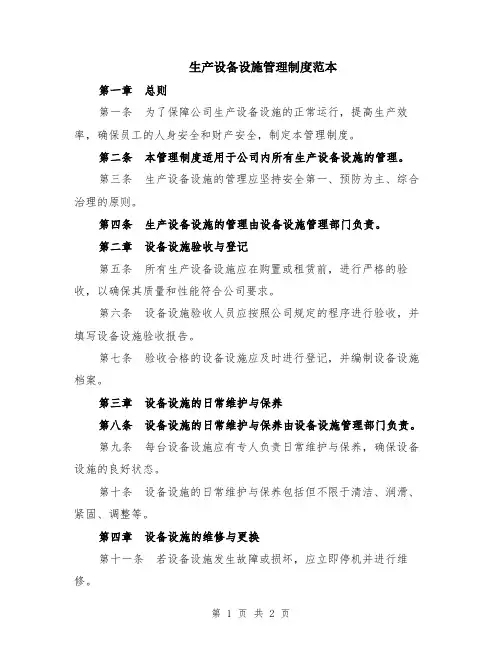 生产设备设施管理制度范本

第一章 总则

第一条 为了保障公司生产设备设施的正常运行，提高生产效率，确保员工的人身安全和财产安全，制定本管理制度。

第二条 本管理制度适用于公司内所有生产设备设施的管理。

第三条 生产设备设施的管理应坚持安全第一、预防为主、综合治理的原则。

第四条 生产设备设施的管理由设备设施管理部门负责。

第二章 设备设施验收与登记

第五条 所有生产设备设施应在购置或租赁前，进行严格的验收，以确保其质量和性能符合公司要求。

第六条 设备设施验收人员应按照公司规定的程序进行验收，并填写设备设施验收报告。

第七条 验收合格的设备设施应及时进行登记，并编制设备设施档案。

第三章 设备设施的日常维护与保养

第八条 设备设施的日常维护与保养由设备设施管理部门负责。

第九条 每台设备设施应有专人负责日常维护与保养，确保设备设施的良好状态。

第十条 设备设施的日常维护与保养包括但不限于清洁、润滑、紧固、调整等。

第四章 设备设施的维修与更换

第十一条 若设备设施发生故障或损坏，应立即停机并进行维修。

第 1 页 共 2 页